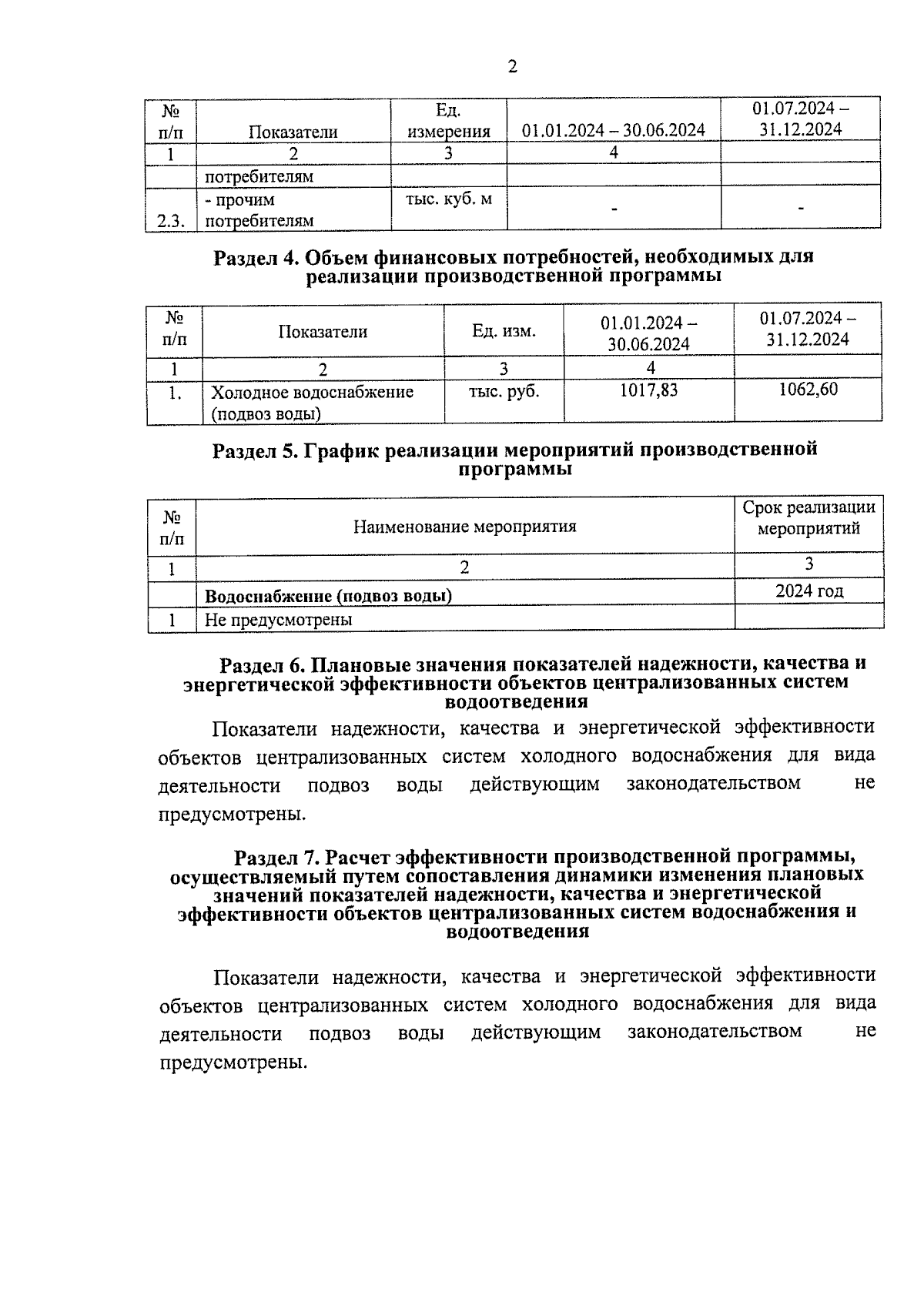 2

| № п/п | Показатели | Ед. измерения | 01.01.2024 – 30.06.2024 | 01.07.2024 – 31.12.2024 |
|---|---|---|---|---|
| 1 | 2 | 3 | 4 | |
| | потребителям | | | |
| 2.3. | - прочим потребителям | тыс. куб. м | - | - |

Раздел 4. Объем финансовых потребностей, необходимых для реализации производственной программы

| № п/п | Показатели | Ед. изм. | 01.01.2024 – 30.06.2024 | 01.07.2024 – 31.12.2024 |
|---|---|---|---|---|
| 1 | 2 | 3 | 4 | |
| 1. | Холодное водоснабжение (подвоз воды) | тыс. руб. | 1017,83 | 1062,60 |

Раздел 5. График реализации мероприятий производственной программы

| № п/п | Наименование мероприятия | Срок реализации мероприятий |
|---|---|---|
| 1 | 2 | 3 |
| | Водоснабжение (подвоз воды) | 2024 год |
| 1 | Не предусмотрены | |

Раздел 6. Плановые значения показателей надежности, качества и энергетической эффективности объектов централизованных систем водоотведения

Показатели надежности, качества и энергетической эффективности объектов централизованных систем холодного водоснабжения для вида деятельности подвоз воды действующим законодательством не предусмотрены.

Раздел 7. Расчет эффективности производственной программы, осуществляемый путем сопоставления динамики изменения плановых значений показателей надежности, качества и энергетической эффективности объектов централизованных систем водоснабжения и водоотведения

Показатели надежности, качества и энергетической эффективности объектов централизованных систем холодного водоснабжения для вида деятельности подвоз воды действующим законодательством не предусмотрены.